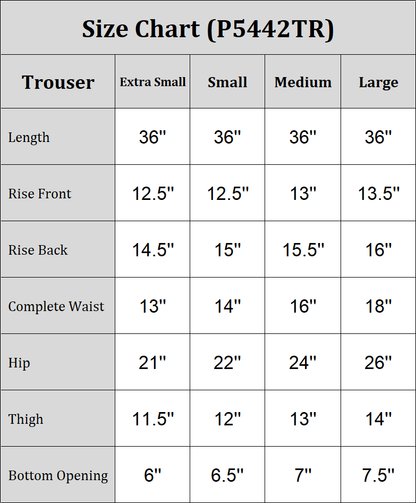 Size Chart (P5442TR)

| Trouser | Extra Small | Small | Medium | Large |
|---|---|---|---|---|
| Length | 36" | 36" | 36" | 36" |
| Rise Front | 12.5" | 12.5" | 13" | 13.5" |
| Rise Back | 14.5" | 15" | 15.5" | 16" |
| Complete Waist | 13" | 14" | 16" | 18" |
| Hip | 21" | 22" | 24" | 26" |
| Thigh | 11.5" | 12" | 13" | 14" |
| Bottom Opening | 6" | 6.5" | 7" | 7.5" |